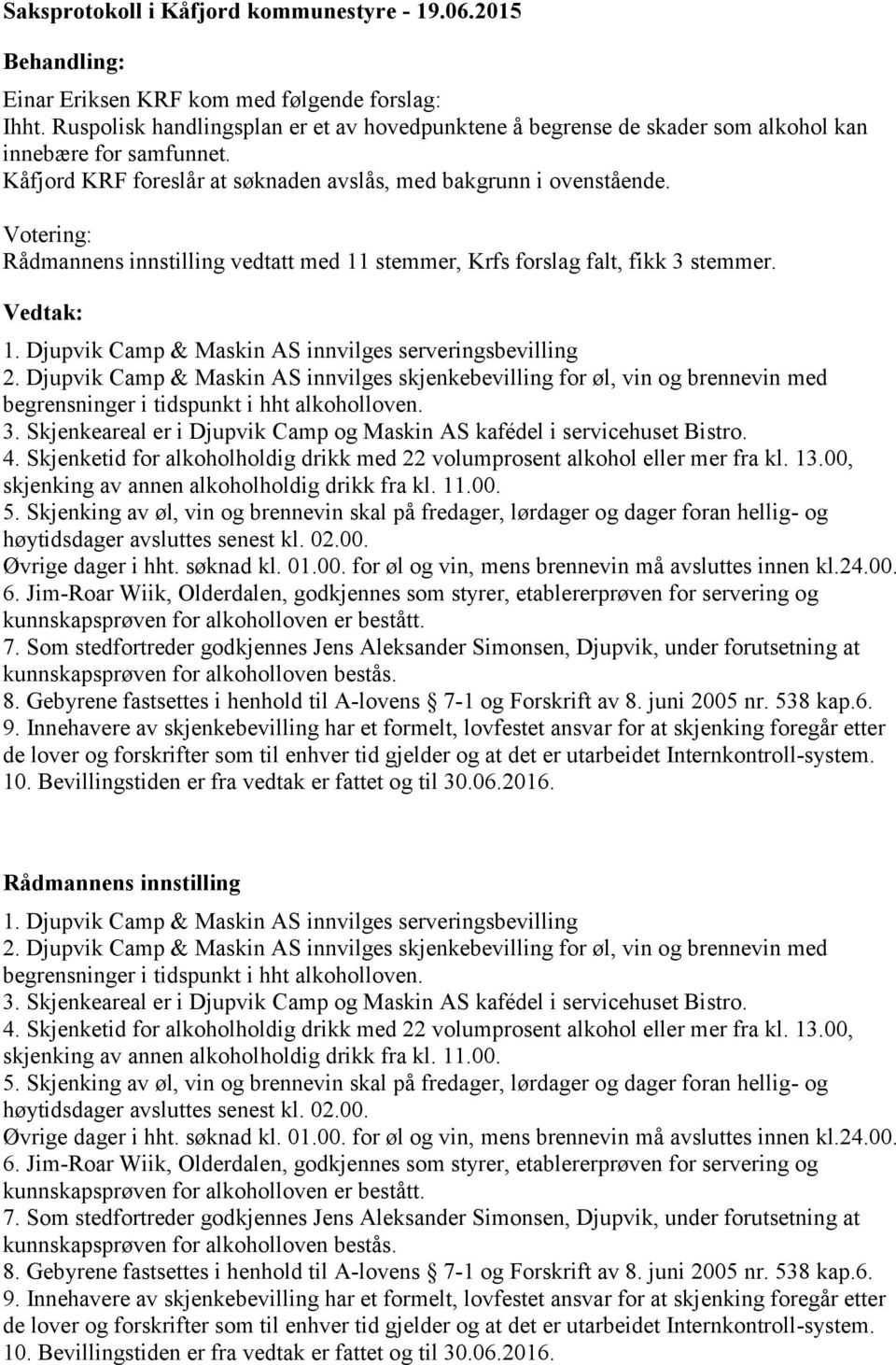 Saksprotokoll i Kåfjord kommunestyre - 19.06.2015

Behandling:

Einar Eriksen KRF kom med følgende forslag:
Ihht. Ruspolisk handlingsplan er et av hovedpunktene å begrense de skader som alkohol kan innebære for samfunnet.
Kåfjord KRF foreslår at søknaden avslås, med bakgrunn i ovenstående.

Votering:
Rådmannens innstilling vedtatt med 11 stemmer, Krfs forslag falt, fikk 3 stemmer.

Vedtak:

1. Djupvik Camp & Maskin AS innvilges serveringsbevilling
2. Djupvik Camp & Maskin AS innvilges skjenkebevilling for øl, vin og brennevin med begrensninger i tidspunkt i hht alkoholloven.
3. Skjenkeareal er i Djupvik Camp og Maskin AS kafédel i servicehuset Bistro.
4. Skjenketid for alkoholholdig drikk med 22 volumprosent alkohol eller mer fra kl. 13.00, skjenking av annen alkoholholdig drikk fra kl. 11.00.
5. Skjenking av øl, vin og brennevin skal på fredager, lørdager og dager foran hellig- og høytidsdager avsluttes senest kl. 02.00.
Øvrige dager i hht. søknad kl. 01.00. for øl og vin, mens brennevin må avsluttes innen kl.24.00.
6. Jim-Roar Wiik, Olderdalen, godkjennes som styrer, etablererprøven for servering og kunnskapsprøven for alkoholloven er bestått.
7. Som stedfortreder godkjennes Jens Aleksander Simonsen, Djupvik, under forutsetning at kunnskapsprøven for alkoholloven bestås.
8. Gebyrene fastsettes i henhold til A-lovens § 7-1 og Forskrift av 8. juni 2005 nr. 538 kap.6.
9. Innehavere av skjenkebevilling har et formelt, lovfestet ansvar for at skjenking foregår etter de lover og forskrifter som til enhver tid gjelder og at det er utarbeidet Internkontroll-system.
10. Bevillingstiden er fra vedtak er fattet og til 30.06.2016.

Rådmannens innstilling

1. Djupvik Camp & Maskin AS innvilges serveringsbevilling
2. Djupvik Camp & Maskin AS innvilges skjenkebevilling for øl, vin og brennevin med begrensninger i tidspunkt i hht alkoholloven.
3. Skjenkeareal er i Djupvik Camp og Maskin AS kafédel i servicehuset Bistro.
4. Skjenketid for alkoholholdig drikk med 22 volumprosent alkohol eller mer fra kl. 13.00, skjenking av annen alkoholholdig drikk fra kl. 11.00.
5. Skjenking av øl, vin og brennevin skal på fredager, lørdager og dager foran hellig- og høytidsdager avsluttes senest kl. 02.00.
Øvrige dager i hht. søknad kl. 01.00. for øl og vin, mens brennevin må avsluttes innen kl.24.00.
6. Jim-Roar Wiik, Olderdalen, godkjennes som styrer, etablererprøven for servering og kunnskapsprøven for alkoholloven er bestått.
7. Som stedfortreder godkjennes Jens Aleksander Simonsen, Djupvik, under forutsetning at kunnskapsprøven for alkoholloven bestås.
8. Gebyrene fastsettes i henhold til A-lovens § 7-1 og Forskrift av 8. juni 2005 nr. 538 kap.6.
9. Innehavere av skjenkebevilling har et formelt, lovfestet ansvar for at skjenking foregår etter de lover og forskrifter som til enhver tid gjelder og at det er utarbeidet Internkontroll-system.
10. Bevillingstiden er fra vedtak er fattet og til 30.06.2016.